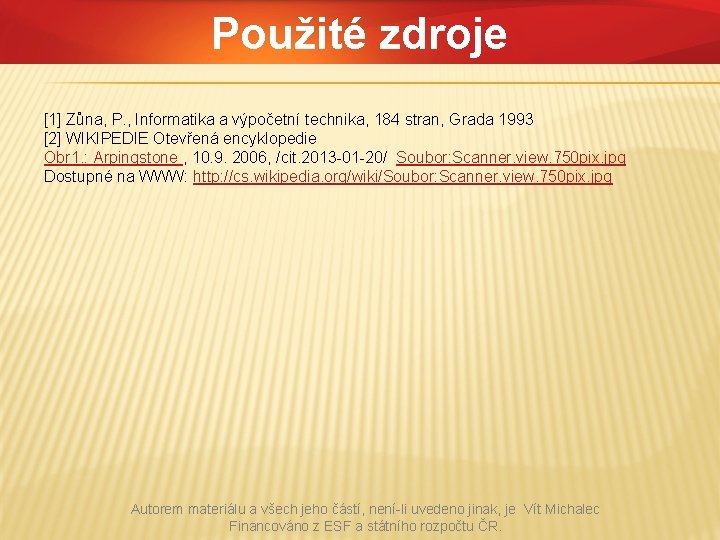 Použité zdroje

[1] Zůna, P., Informatika a výpočetní technika, 184 stran, Grada 1993
[2] WIKIPEDIE Otevřená encyklopedie
Obr1.: Arpingstone , 10.9. 2006, /cit.2013-01-20/ Soubor:Scanner.view.750pix.jpg
Dostupné na WWW: http://cs.wikipedia.org/wiki/Soubor:Scanner.view.750pix.jpg

Autorem materiálu a všech jeho částí, není-li uvedeno jinak, je Vít Michalec
Financováno z ESF a státního rozpočtu ČR.